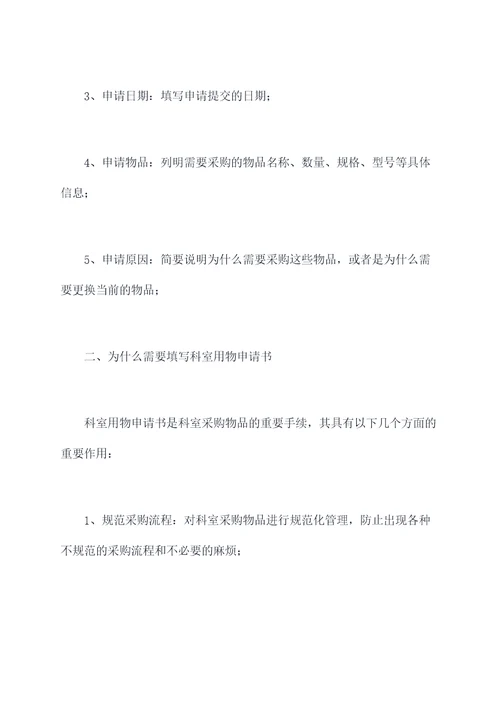 3、申请日期：填写申请提交的日期；

4、申请物品：列明需要采购的物品名称、数量、规格、型号等具体信息；

5、申请原因：简要说明为什么需要采购这些物品，或者是为什么需要更换当前的物品；

二、为什么需要填写科室用物申请书

科室用物申请书是科室采购物品的重要手续，其具有以下几个方面的重要作用：

1、规范采购流程：对科室采购物品进行规范化管理，防止出现各种不规范的采购流程和不必要的麻烦；